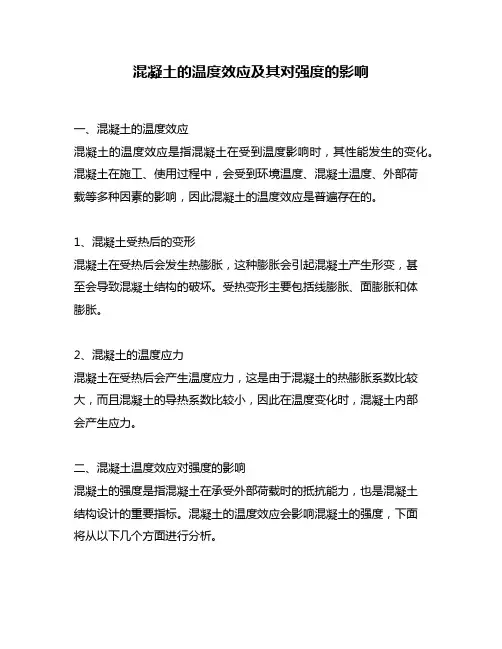 混凝土的温度效应及其对强度的影响

一、混凝土的温度效应
混凝土的温度效应是指混凝土在受到温度影响时，其性能发生的变化。混凝土在施工、使用过程中，会受到环境温度、混凝土温度、外部荷载等多种因素的影响，因此混凝土的温度效应是普遍存在的。

1、混凝土受热后的变形
混凝土在受热后会发生热膨胀，这种膨胀会引起混凝土产生形变，甚至会导致混凝土结构的破坏。受热变形主要包括线膨胀、面膨胀和体膨胀。

2、混凝土的温度应力
混凝土在受热后会产生温度应力，这是由于混凝土的热膨胀系数比较大，而且混凝土的导热系数比较小，因此在温度变化时，混凝土内部会产生应力。

二、混凝土温度效应对强度的影响
混凝土的强度是指混凝土在承受外部荷载时的抵抗能力，也是混凝土结构设计的重要指标。混凝土的温度效应会影响混凝土的强度，下面将从以下几个方面进行分析。